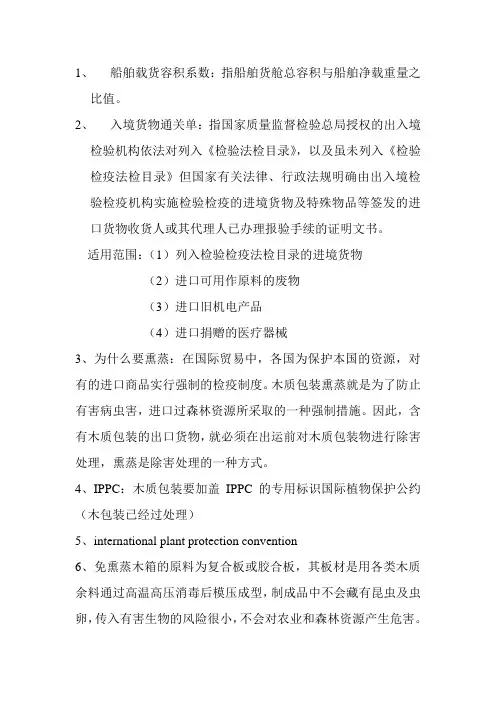 1、 船舶载货容积系数：指船舶货舱总容积与船舶净载重量之比值。

2、 入境货物通关单：指国家质量监督检验总局授权的出入境检验机构依法对列入《检验法检目录》，以及虽未列入《检验检疫法检目录》但国家有关法律、行政法规明确由出入境检验检疫机构实施检验检疫的进境货物及特殊物品等签发的进口货物收货人或其代理人已办理报验手续的证明文书。

适用范围：（1）列入检验检疫法检目录的进境货物

（2）进口可用作原料的废物

（3）进口旧机电产品

（4）进口捐赠的医疗器械

3、为什么要熏蒸：在国际贸易中，各国为保护本国的资源，对有的进口商品实行强制的检疫制度。木质包装熏蒸就是为了防止有害病虫害，进口过森林资源所采取的一种强制措施。因此，含有木质包装的出口货物，就必须在出运前对木质包装物进行除害处理，熏蒸是除害处理的一种方式。

4、IPPC：木质包装要加盖 IPPC 的专用标识国际植物保护公约（木包装已经过处理）

5、international plant protection convention

6、免熏蒸木箱的原料为复合板或胶合板，其板材是用各类木质余料通过高温高压消毒后模压成型，制成品中不会藏有昆虫及虫卵，传入有害生物的风险很小，不会对农业和森林资源产生危害。